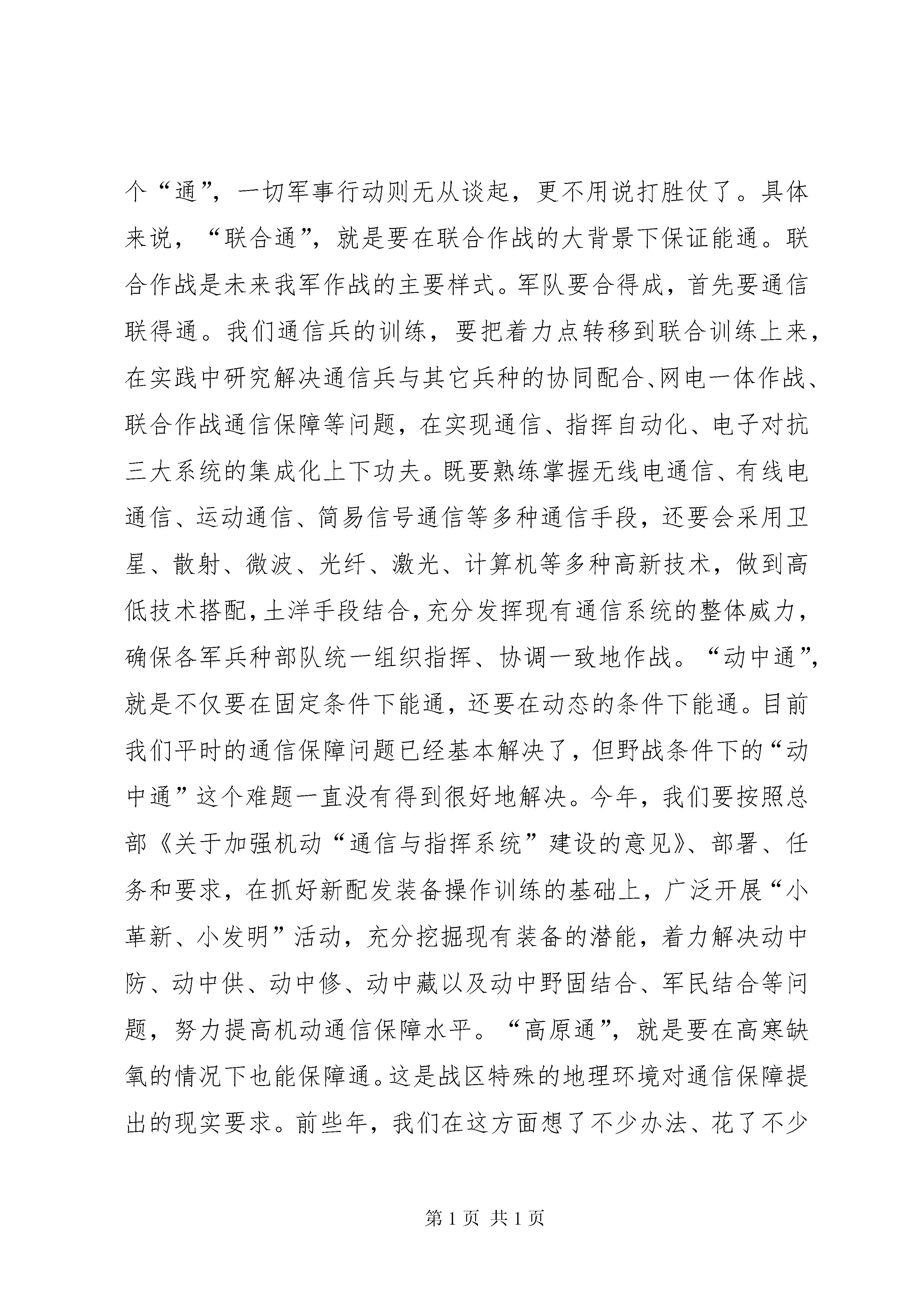 个“通”，一切军事行动则无从谈起，更不用说打胜仗了。具体来说，“联合通”，就是要在联合作战的大背景下保证能通。联合作战是未来我军作战的主要样式。军队要合得成，首先要通信联得通。我们通信兵的训练，要把着力点转移到联合训练上来，在实践中研究解决通信兵与其它兵种的协同配合、网电一体作战、联合作战通信保障等问题，在实现通信、指挥自动化、电子对抗三大系统的集成化上下功夫。既要熟练掌握无线电通信、有线电通信、运动通信、简易信号通信等多种通信手段，还要会采用卫星、散射、微波、光纤、激光、计算机等多种高新技术，做到高低技术搭配，土洋手段结合，充分发挥现有通信系统的整体威力，确保各军兵种部队统一组织指挥、协调一致地作战。“动中通”，就是不仅要在固定条件下能通，还要在动态的条件下能通。目前我们平时的通信保障问题已经基本解决了，但野战条件下的“动中通”这个难题一直没有得到很好地解决。今年，我们要按照总部《关于加强机动“通信与指挥系统”建设的意见》、部署、任务和要求，在抓好新配发装备操作训练的基础上，广泛开展“小革新、小发明”活动，充分挖掘现有装备的潜能，着力解决动中防、动中供、动中修、动中藏以及动中野固结合、军民结合等问题，努力提高机动通信保障水平。“高原通”，就是要在高寒缺氧的情况下也能保障通。这是战区特殊的地理环境对通信保障提出的现实要求。前些年，我们在这方面想了不少办法、花了不少

第 1 页 共 1 页